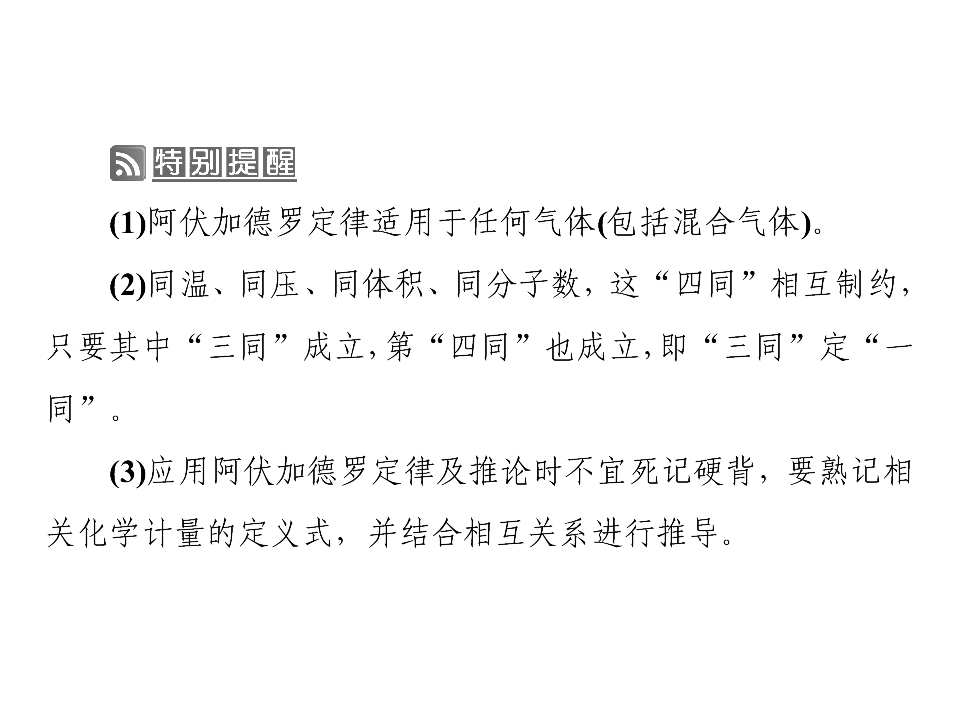 特别提醒

(1)阿伏加德罗定律适用于任何气体(包括混合气体)。

(2)同温、同压、同体积、同分子数，这“四同”相互制约，只要其中“三同”成立,第“四同”也成立,即“三同”定“一同”。

(3)应用阿伏加德罗定律及推论时不宜死记硬背，要熟记相关化学计量的定义式，并结合相互关系进行推导。